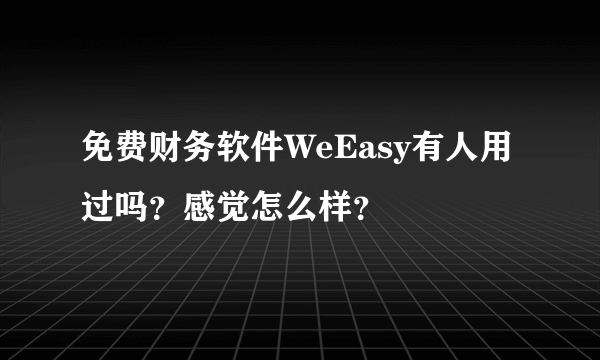 免费财务软件WeEasy有人用过吗？感觉怎么样？